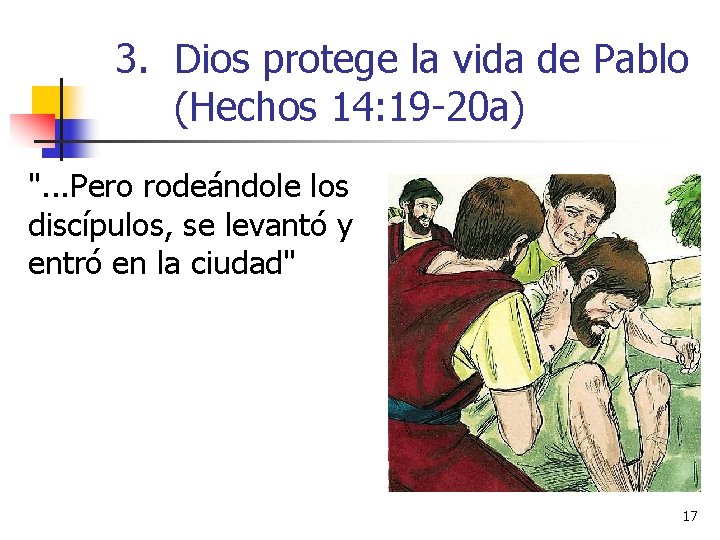 3. Dios protege la vida de Pablo (Hechos 14:19-20a)

"...Pero rodeándole los discípulos, se levantó y entró en la ciudad"

17